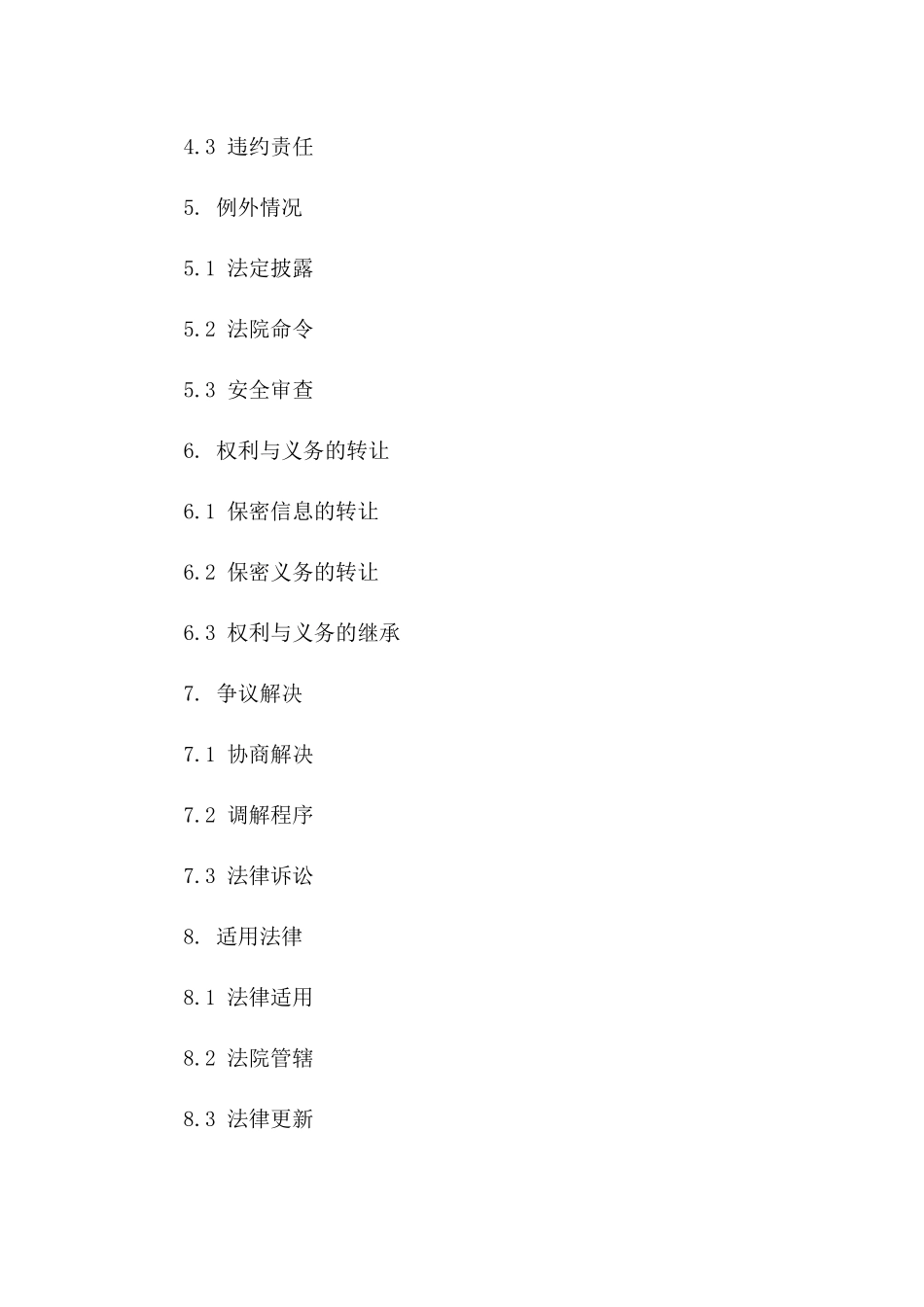 4.3 违约责任

5. 例外情况

5.1 法定披露

5.2 法院命令

5.3 安全审查

6. 权利与义务的转让

6.1 保密信息的转让

6.2 保密义务的转让

6.3 权利与义务的继承

7. 争议解决

7.1 协商解决

7.2 调解程序

7.3 法律诉讼

8. 适用法律

8.1 法律适用

8.2 法院管辖

8.3 法律更新